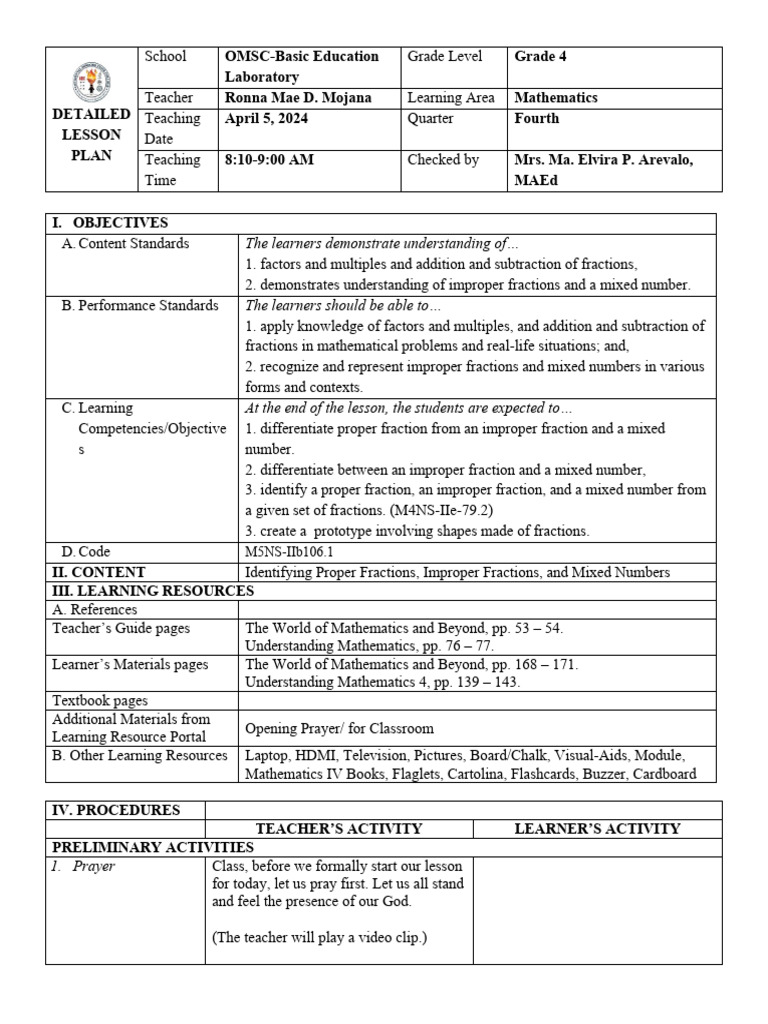 | DETAILED LESSON PLAN | School | OMSC-Basic Education Laboratory | Grade Level | Grade 4 |
|---|---|---|---|---|
| | Teacher | Ronna Mae D. Mojana | Learning Area | Mathematics |
| | Teaching Date | April 5, 2024 | Quarter | Fourth |
| | Teaching Time | 8:10-9:00 AM | Checked by | Mrs. Ma. Elvira P. Arevalo, MAEd |

| I. OBJECTIVES | |
|---|---|
| A. Content Standards | The learners demonstrate understanding of… 1. factors and multiples and addition and subtraction of fractions, 2. demonstrates understanding of improper fractions and a mixed number. |
| B. Performance Standards | The learners should be able to… 1. apply knowledge of factors and multiples, and addition and subtraction of fractions in mathematical problems and real-life situations; and, 2. recognize and represent improper fractions and mixed numbers in various forms and contexts. |
| C. Learning Competencies/Objectives | At the end of the lesson, the students are expected to… 1. differentiate proper fraction from an improper fraction and a mixed number. 2. differentiate between an improper fraction and a mixed number, 3. identify a proper fraction, an improper fraction, and a mixed number from a given set of fractions. (M4NS-IIe-79.2) 3. create a prototype involving shapes made of fractions. |
| D. Code | M5NS-IIb106.1 |
| II. CONTENT | Identifying Proper Fractions, Improper Fractions, and Mixed Numbers |
| III. LEARNING RESOURCES | |
| A. References | |
| Teacher's Guide pages | The World of Mathematics and Beyond, pp. 53 – 54. Understanding Mathematics, pp. 76 – 77. |
| Learner's Materials pages | The World of Mathematics and Beyond, pp. 168 – 171. Understanding Mathematics 4, pp. 139 – 143. |
| Textbook pages | |
| Additional Materials from Learning Resource Portal | Opening Prayer/ for Classroom |
| B. Other Learning Resources | Laptop, HDMI, Television, Pictures, Board/Chalk, Visual-Aids, Module, Mathematics IV Books, Flaglets, Cartolina, Flashcards, Buzzer, Cardboard |

| IV. PROCEDURES | | |
|---|---|---|
| | TEACHER'S ACTIVITY | LEARNER'S ACTIVITY |
| PRELIMINARY ACTIVITIES | | |
| 1. Prayer | Class, before we formally start our lesson for today, let us pray first. Let us all stand and feel the presence of our God. (The teacher will play a video clip.) | |